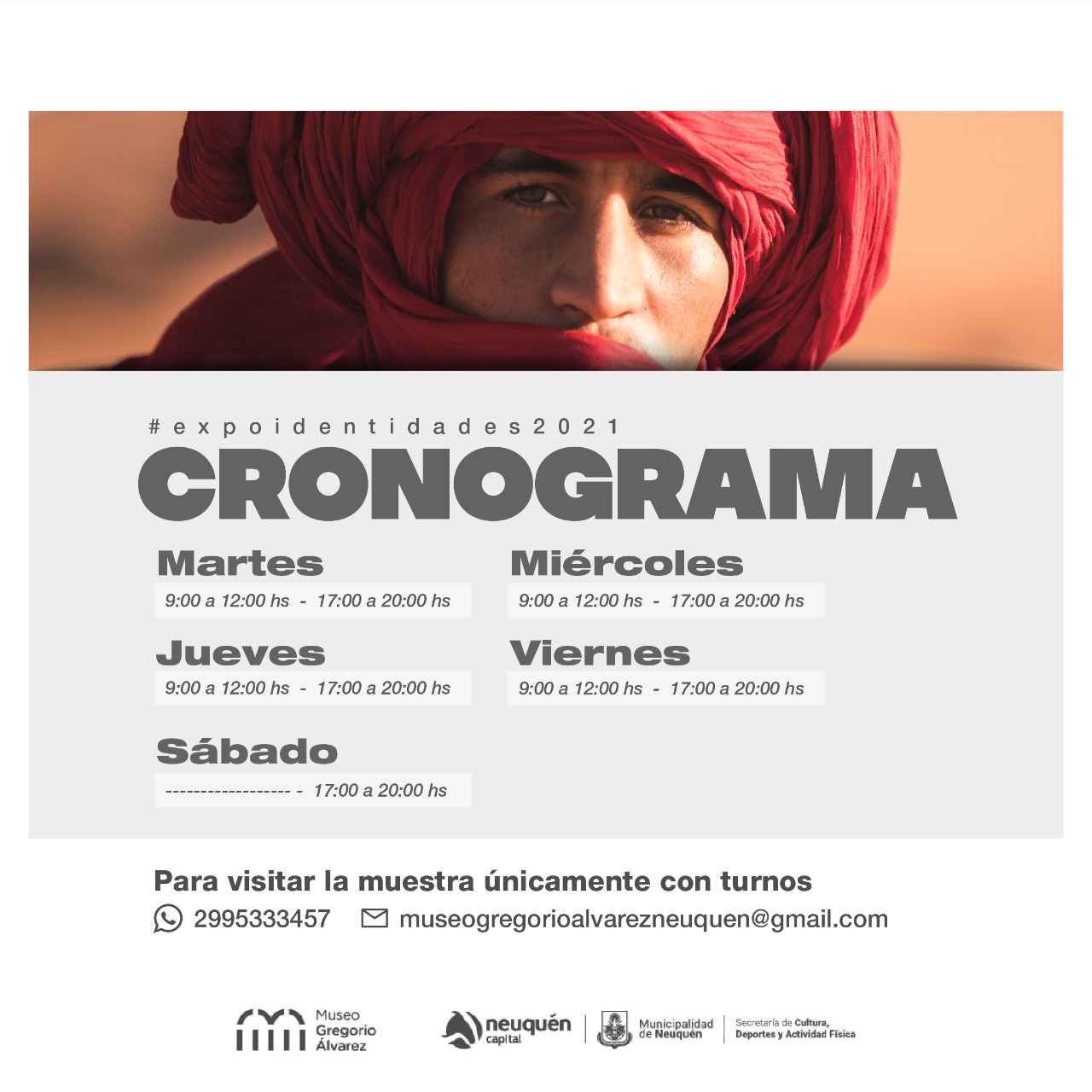 #expoidentidades2021

CRONOGRAMA

Martes
9:00 a 12:00 hs - 17:00 a 20:00 hs

Jueves
9:00 a 12:00 hs - 17:00 a 20:00 hs

Sábado
------------------ - 17:00 a 20:00 hs

Miércoles
9:00 a 12:00 hs - 17:00 a 20:00 hs

Viernes
9:00 a 12:00 hs - 17:00 a 20:00 hs

Para visitar la muestra únicamente con turnos

2995333457 museogregorioalvarezneuquen@gmail.com

Museo
Gregorio
Álvarez

neuquén
capital

Municipalidad
de Neuquén

Secretaría de Cultura,
Deportes y Actividad Física